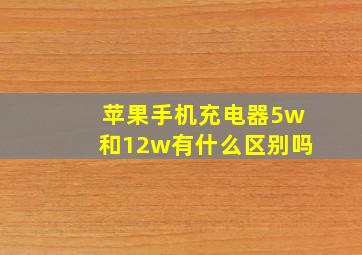 苹果手机充电器5w和12w有什么区别吗